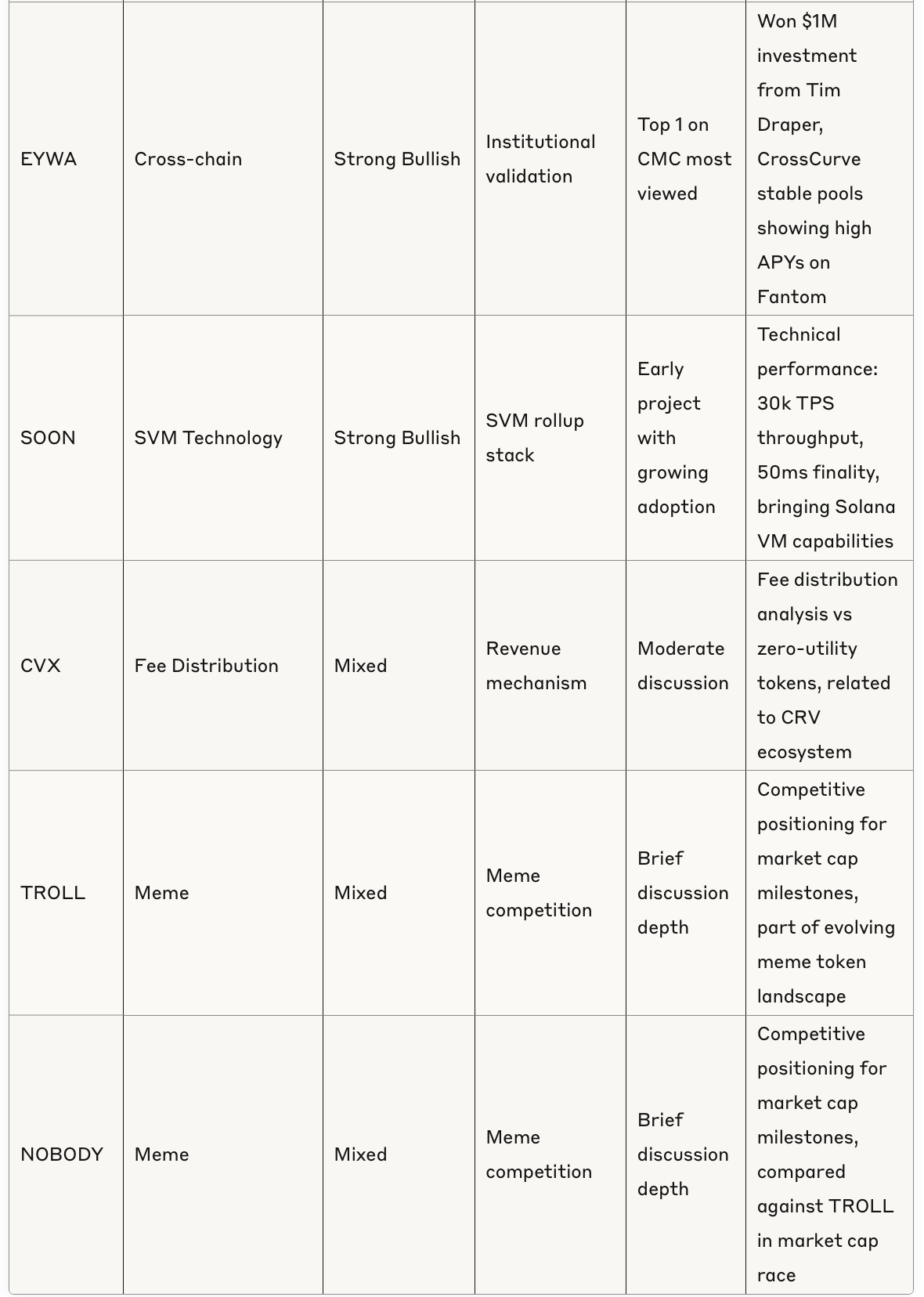 | | | | | | |
|---|---|---|---|---|---|
| EYWA | Cross-chain | Strong Bullish | Institutional validation | Top 1 on CMC most viewed | Won \$1M investment from Tim Draper, CrossCurve stable pools showing high APYs on Fantom |
| SOON | SVM Technology | Strong Bullish | SVM rollup stack | Early project with growing adoption | Technical performance: 30k TPS throughput, 50ms finality, bringing Solana VM capabilities |
| CVX | Fee Distribution | Mixed | Revenue mechanism | Moderate discussion | Fee distribution analysis vs zero-utility tokens, related to CRV ecosystem |
| TROLL | Meme | Mixed | Meme competition | Brief discussion depth | Competitive positioning for market cap milestones, part of evolving meme token landscape |
| NOBODY | Meme | Mixed | Meme competition | Brief discussion depth | Competitive positioning for market cap milestones, compared against TROLL in market cap race |